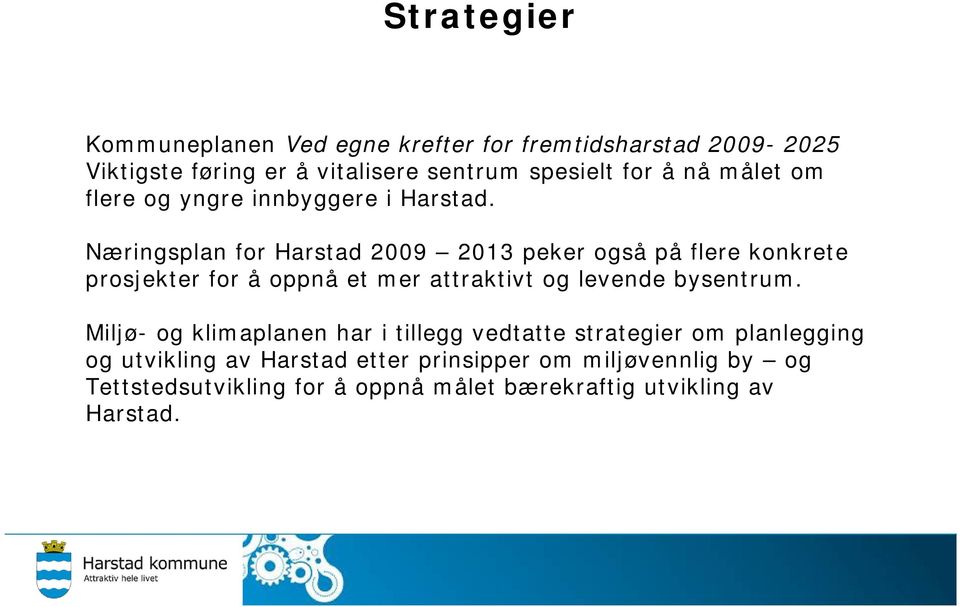 Strategier

Kommuneplanen Ved egne krefter for fremtidsharstad 2009- 2025 Viktigste føring er å vitalisere sentrum spesielt for å nå målet om flere og yngre innbyggere i Harstad.

Næringsplan for Harstad 2009 – 2013 peker også på flere konkrete prosjekter for å oppnå et mer attraktivt og levende bysentrum.

Miljø- og klimaplanen har i tillegg vedtatte strategier om planlegging og utvikling av Harstad etter prinsipper om miljøvennlig by – og Tettstedsutvikling for å oppnå målet bærekraftig utvikling av Harstad.

Harstad kommune
Attraktiv hele livet